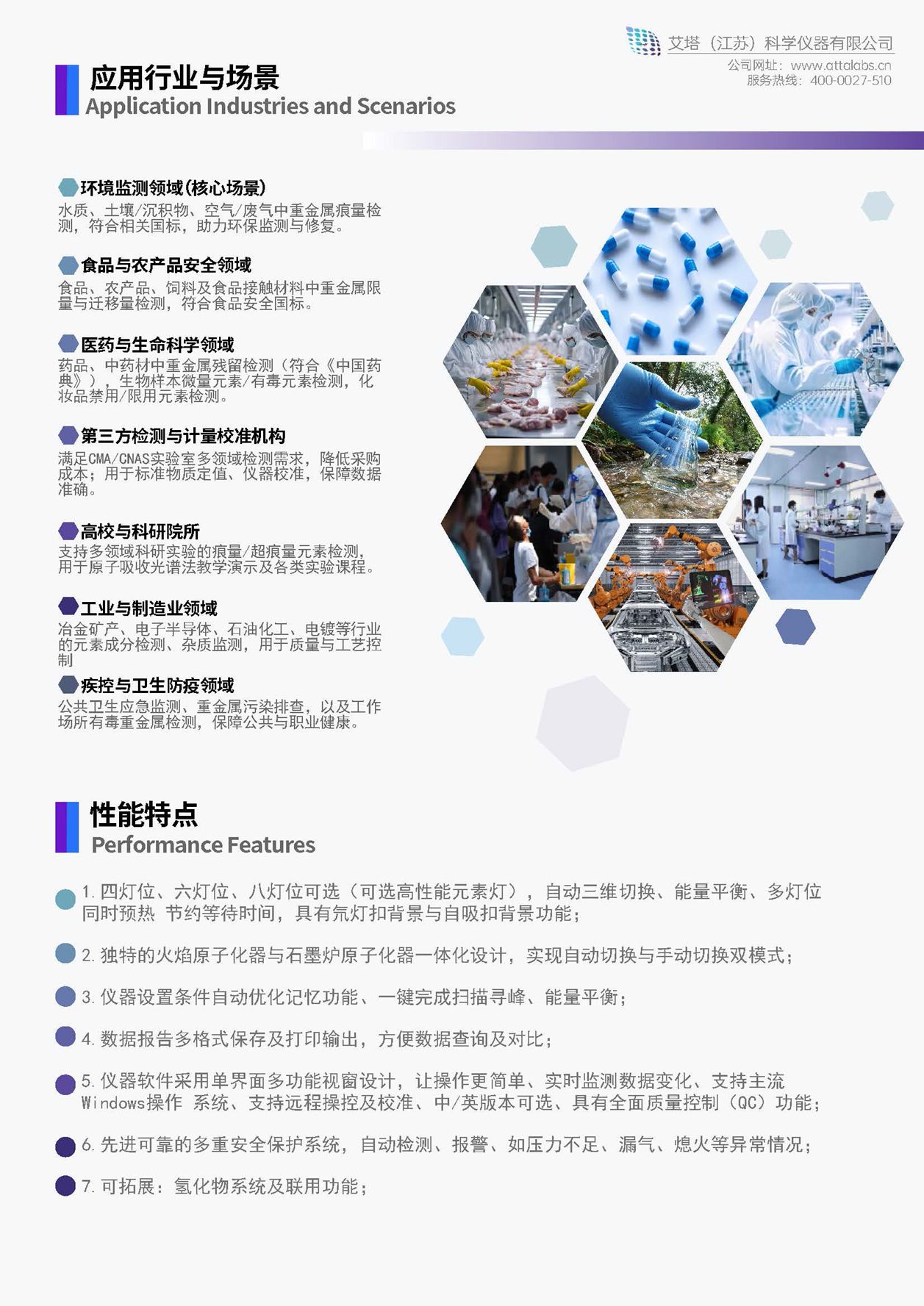 艾塔（江苏）科学仪器有限公司
公司网址：www.attalabs.cn
服务热线：400-0027-510

应用行业与场景
Application Industries and Scenarios

环境监测领域(核心场景)
水质、土壤/沉积物、空气/废气中重金属痕量检测，符合相关国标，助力环保监测与修复。

食品与农产品安全领域
食品、农产品、饲料及食品接触材料中重金属限量与迁移量检测，符合食品安全国标。

医药与生命科学领域
药品、中药材中重金属残留检测（符合《中国药典》），生物样本微量元素/有毒元素检测，化妆品禁用/限用元素检测。

第三方检测与计量校准机构
满足CMA/CNAS实验室多领域检测需求，降低采购成本；用于标准物质定值、仪器校准，保障数据准确。

高校与科研院所
支持多领域科研实验的痕量/超痕量元素检测，用于原子吸收光谱法教学演示及各类实验课程。

工业与制造业领域
冶金矿产、电子半导体、石油化工、电镀等行业的元素成分检测、杂质监测，用于质量与工艺控制

疾控与卫生防疫领域
公共卫生应急监测、重金属污染排查，以及工作场所有毒重金属检测，保障公共与职业健康。

性能特点
Performance Features

1. 四灯位、六灯位、八灯位可选（可选高性能元素灯），自动三维切换、能量平衡、多灯位同时预热 节约等待时间，具有氘灯扣背景与自吸扣背景功能；

2. 独特的火焰原子化器与石墨炉原子化器一体化设计，实现自动切换与手动切换双模式；

3. 仪器设置条件自动优化记忆功能、一键完成扫描寻峰、能量平衡；

4. 数据报告多格式保存及打印输出，方便数据查询及对比；

5. 仪器软件采用单界面多功能视窗设计，让操作更简单、实时监测数据变化、支持主流Windows操作 系统、支持远程操控及校准、中/英版本可选、具有全面质量控制（QC）功能；

6. 先进可靠的多重安全保护系统，自动检测、报警、如压力不足、漏气、熄火等异常情况；

7. 可拓展：氢化物系统及联用功能；